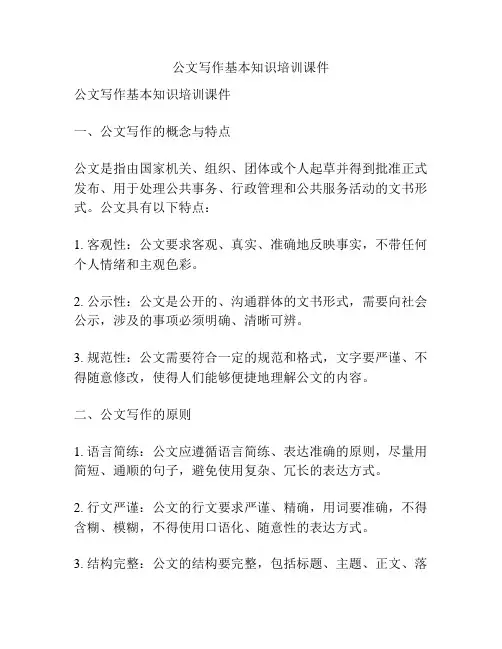 公文写作基本知识培训课件

公文写作基本知识培训课件

一、公文写作的概念与特点

公文是指由国家机关、组织、团体或个人起草并得到批准正式发布、用于处理公共事务、行政管理和公共服务活动的文书形式。公文具有以下特点：

1. 客观性：公文要求客观、真实、准确地反映事实，不带任何个人情绪和主观色彩。

2. 公示性：公文是公开的、沟通群体的文书形式，需要向社会公示，涉及的事项必须明确、清晰可辨。

3. 规范性：公文需要符合一定的规范和格式，文字要严谨、不得随意修改，使得人们能够便捷地理解公文的内容。

二、公文写作的原则

1. 语言简练：公文应遵循语言简练、表达准确的原则，尽量用简短、通顺的句子，避免使用复杂、冗长的表达方式。

2. 行文严谨：公文的行文要求严谨、精确，用词要准确，不得含糊、模糊，不得使用口语化、随意性的表达方式。

3. 结构完整：公文的结构要完整，包括标题、主题、正文、落